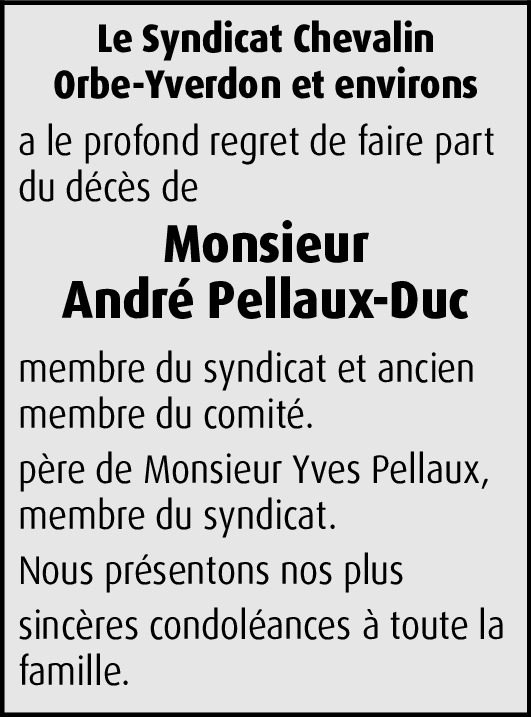 Le Syndicat Chevalin
Orbe-Yverdon et environs

a le profond regret de faire part du décès de

Monsieur
André Pellaux-Duc

membre du syndicat et ancien membre du comité.

père de Monsieur Yves Pellaux, membre du syndicat.

Nous présentons nos plus

sincères condoléances à toute la famille.